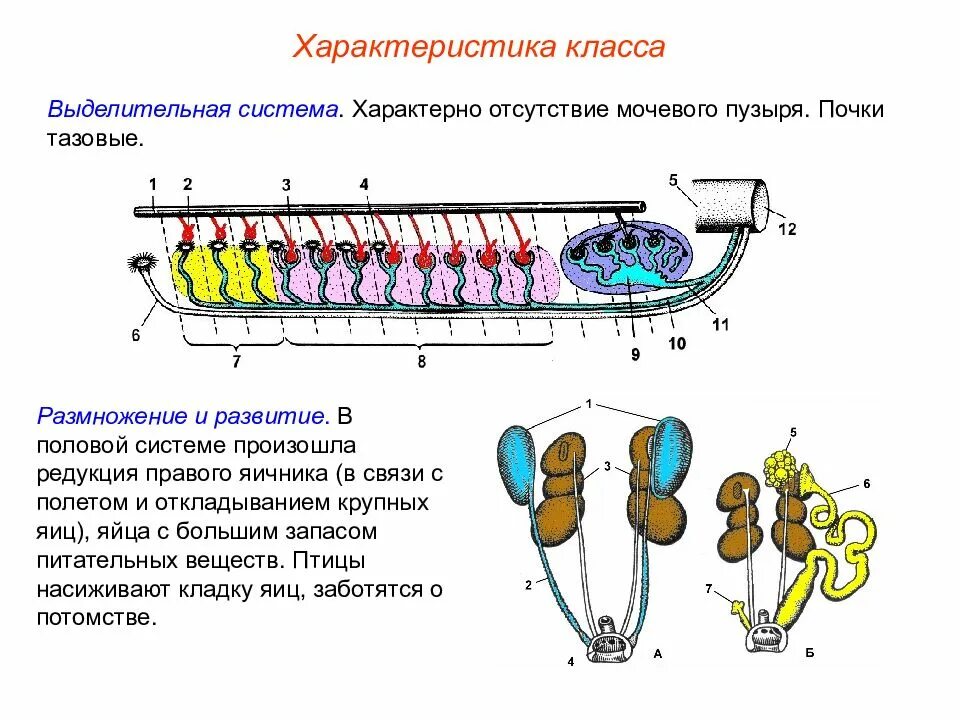 Характеристика класса

Выделительная система. Характерно отсутствие мочевого пузыря. Почки тазовые.

1 2 3 4 5 12 6 7 8 9 10 11

Размножение и развитие. В половой системе произошла редукция правого яичника (в связи с полетом и откладыванием крупных яиц), яйца с большим запасом питательных веществ. Птицы насиживают кладку яиц, заботятся о потомстве.

1 3 2 4 А 5 6 7 Б